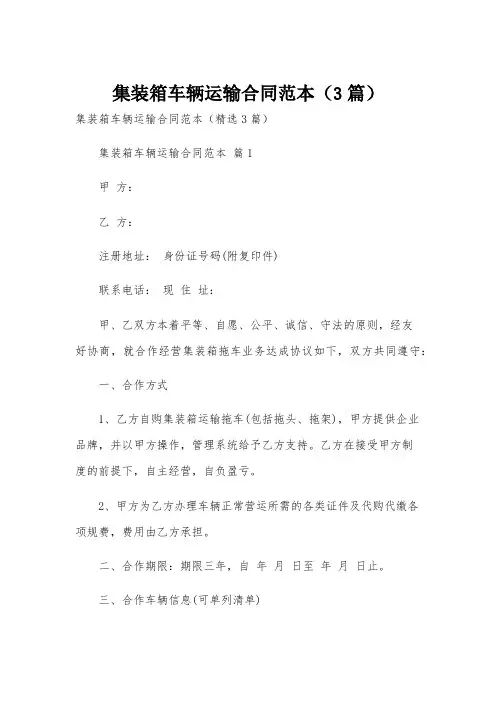 集装箱车辆运输合同范本（3篇）

集装箱车辆运输合同范本（精选3篇）

集装箱车辆运输合同范本 篇1

甲 方：

乙 方：

注册地址： 身份证号码(附复印件)

联系电话： 现 住 址：

甲、乙双方本着平等、自愿、公平、诚信、守法的原则，经友好协商，就合作经营集装箱拖车业务达成协议如下，双方共同遵守：

一、合作方式

1、乙方自购集装箱运输拖车(包括拖头、拖架)，甲方提供企业品牌，并以甲方操作，管理系统给予乙方支持。乙方在接受甲方制度的前提下，自主经营，自负盈亏。

2、甲方为乙方办理车辆正常营运所需的各类证件及代购代缴各项规费，费用由乙方承担。

二、合作期限：期限三年，自 年 月 日至 年 月 日止。

三、合作车辆信息(可单列清单)